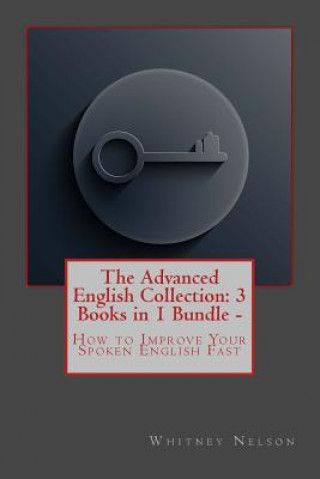 The Advanced English Collection: 3 Books in 1 Bundle -

How to Improve Your Spoken English Fast

Whitney Nelson